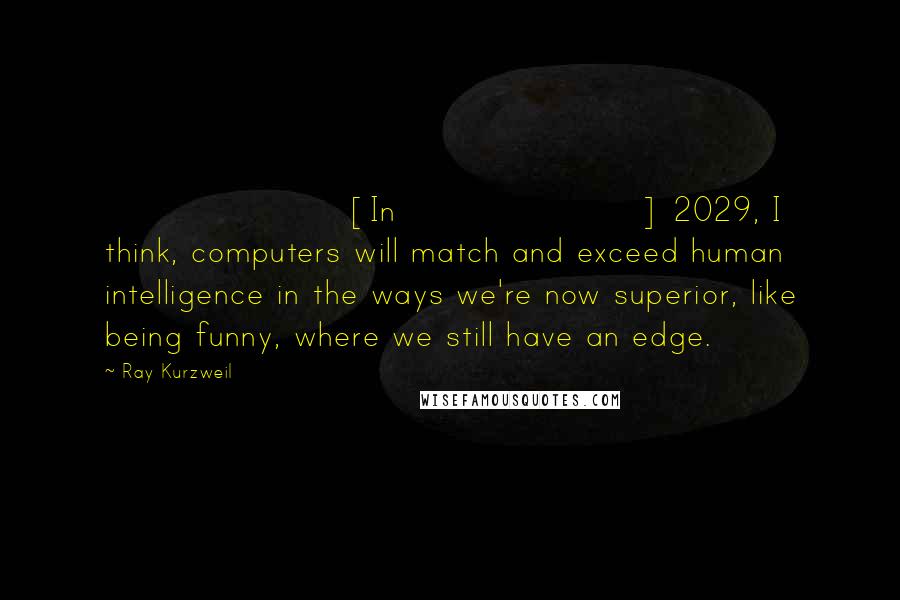 [In ] 2029, I think, computers will match and exceed human intelligence in the ways we're now superior, like being funny, where we still have an edge.

~ Ray Kurzweil

WISEFAMOUSQUOTES.COM